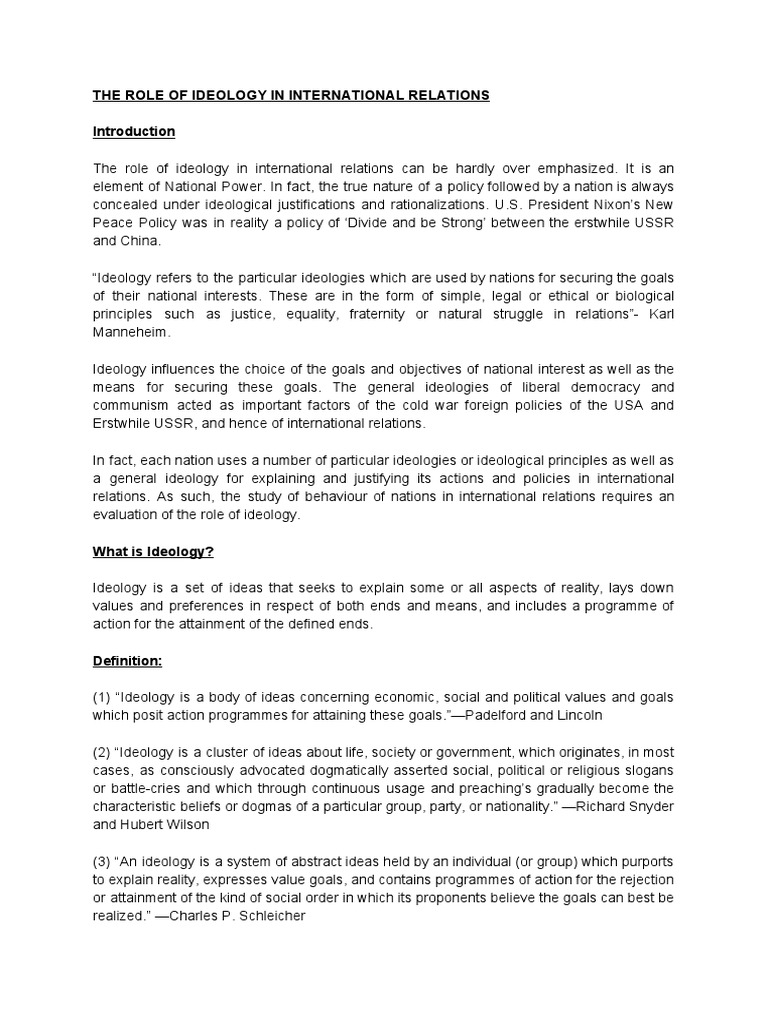 THE ROLE OF IDEOLOGY IN INTERNATIONAL RELATIONS

Introduction

The role of ideology in international relations can be hardly over emphasized. It is an element of National Power. In fact, the true nature of a policy followed by a nation is always concealed under ideological justifications and rationalizations. U.S. President Nixon's New Peace Policy was in reality a policy of 'Divide and be Strong' between the erstwhile USSR and China.

"Ideology refers to the particular ideologies which are used by nations for securing the goals of their national interests. These are in the form of simple, legal or ethical or biological principles such as justice, equality, fraternity or natural struggle in relations"- Karl Manneheim.

Ideology influences the choice of the goals and objectives of national interest as well as the means for securing these goals. The general ideologies of liberal democracy and communism acted as important factors of the cold war foreign policies of the USA and Erstwhile USSR, and hence of international relations.

In fact, each nation uses a number of particular ideologies or ideological principles as well as a general ideology for explaining and justifying its actions and policies in international relations. As such, the study of behaviour of nations in international relations requires an evaluation of the role of ideology.

What is Ideology?

Ideology is a set of ideas that seeks to explain some or all aspects of reality, lays down values and preferences in respect of both ends and means, and includes a programme of action for the attainment of the defined ends.

Definition:

(1) "Ideology is a body of ideas concerning economic, social and political values and goals which posit action programmes for attaining these goals."—Padelford and Lincoln

(2) "Ideology is a cluster of ideas about life, society or government, which originates, in most cases, as consciously advocated dogmatically asserted social, political or religious slogans or battle-cries and which through continuous usage and preaching's gradually become the characteristic beliefs or dogmas of a particular group, party, or nationality." —Richard Snyder and Hubert Wilson

(3) "An ideology is a system of abstract ideas held by an individual (or group) which purports to explain reality, expresses value goals, and contains programmes of action for the rejection or attainment of the kind of social order in which its proponents believe the goals can best be realized." —Charles P. Schleicher